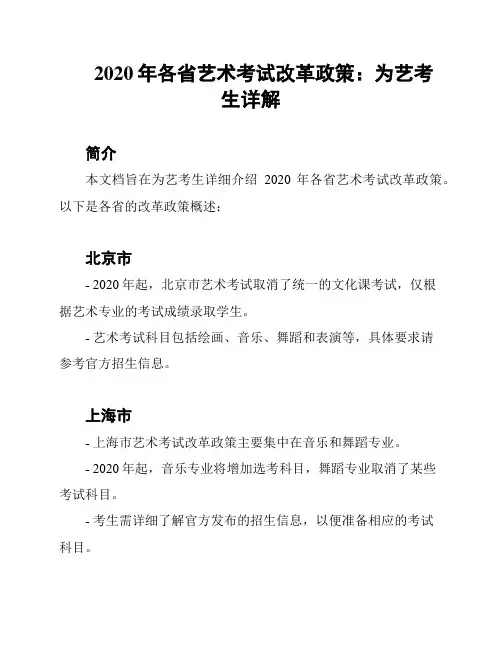 2020 年各省艺术考试改革政策：为艺考生详解

简介

本文档旨在为艺考生详细介绍 2020 年各省艺术考试改革政策。以下是各省的改革政策概述：

北京市

- 2020 年起，北京市艺术考试取消了统一的文化课考试，仅根据艺术专业的考试成绩录取学生。

- 艺术考试科目包括绘画、音乐、舞蹈和表演等，具体要求请参考官方招生信息。

上海市

- 上海市艺术考试改革政策主要集中在音乐和舞蹈专业。

- 2020 年起，音乐专业将增加选考科目，舞蹈专业取消了某些考试科目。

- 考生需详细了解官方发布的招生信息，以便准备相应的考试科目。